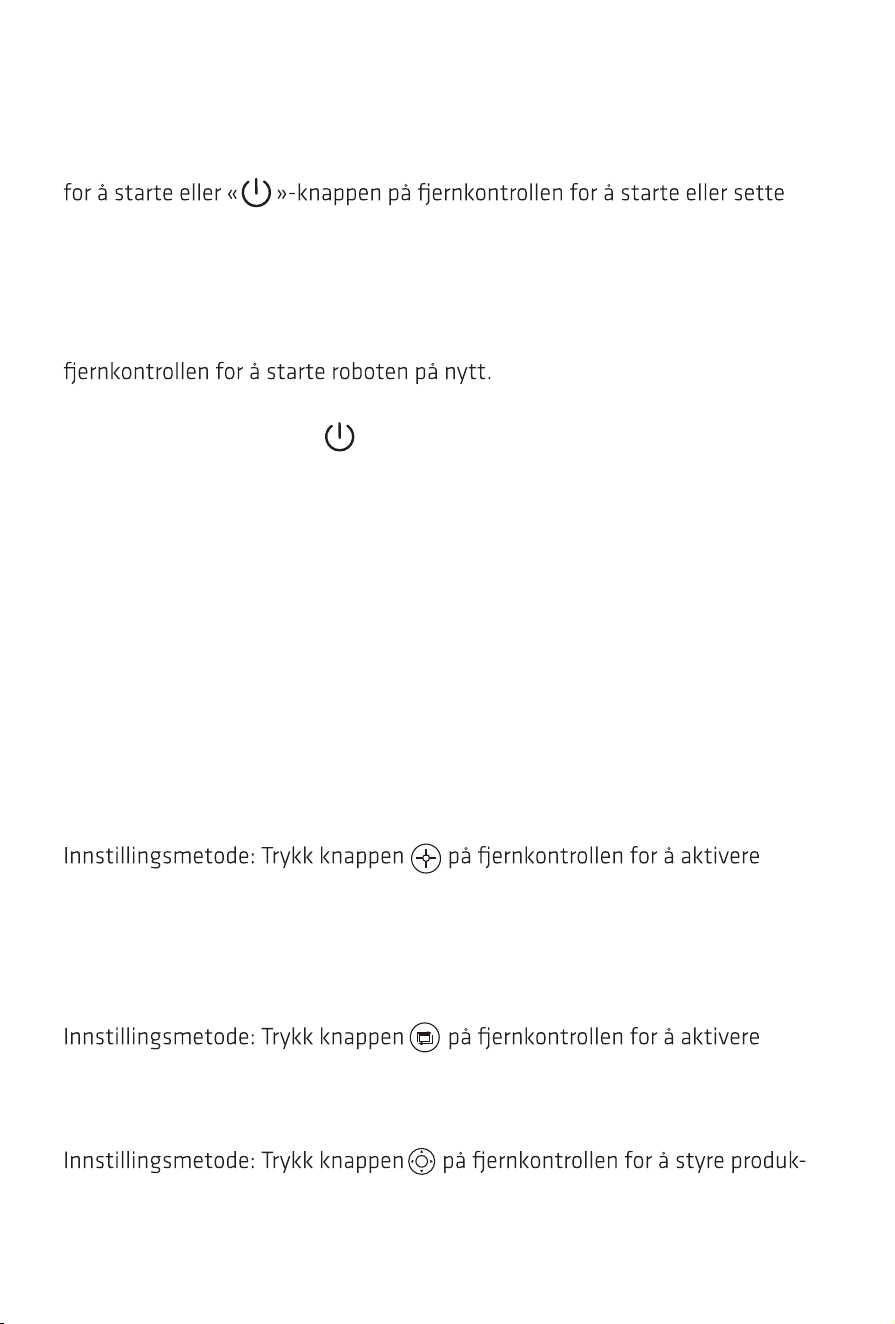 for å starte eller « »-knappen på fjernkontrollen for å starte eller sette

fjernkontrollen for å starte roboten på nytt.

Innstillingsmetode: Trykk knappen på fjernkontrollen for å aktivere

Innstillingsmetode: Trykk knappen på fjernkontrollen for å aktivere

Innstillingsmetode: Trykk knappen på fjernkontrollen for å styre produk-